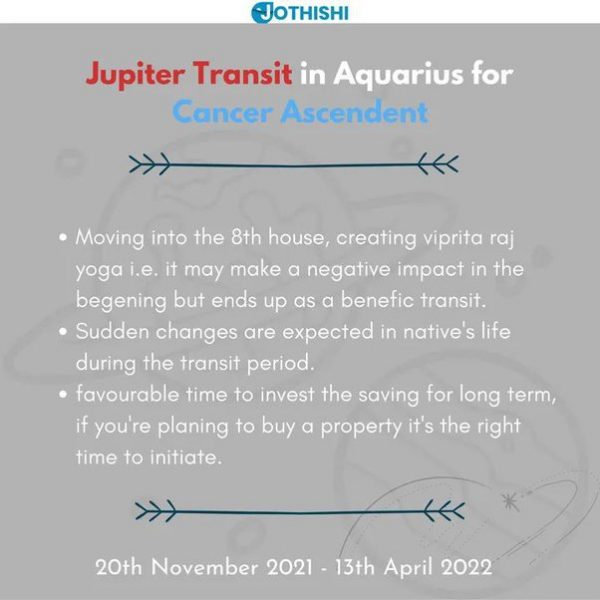 JOTHISHI

Jupiter Transit in Aquarius for Cancer Ascendent

• Moving into the 8th house, creating viprita raj yoga i.e. it may make a negative impact in the begening but ends up as a benefic transit.
• Sudden changes are expected in native's life during the transit period.
• favourable time to invest the saving for long term, if you're planing to buy a property it's the right time to initiate.

20th November 2021 - 13th April 2022